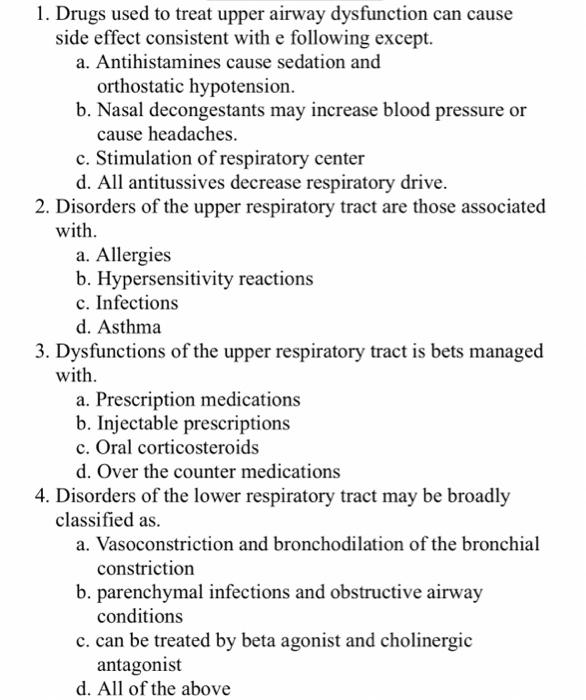 1. Drugs used to treat upper airway dysfunction can cause side effect consistent with e following except.
a. Antihistamines cause sedation and orthostatic hypotension.
b. Nasal decongestants may increase blood pressure or cause headaches.
c. Stimulation of respiratory center
d. All antitussives decrease respiratory drive.
2. Disorders of the upper respiratory tract are those associated with.
a. Allergies
b. Hypersensitivity reactions
c. Infections
d. Asthma
3. Dysfunctions of the upper respiratory tract is bets managed with.
a. Prescription medications
b. Injectable prescriptions
c. Oral corticosteroids
d. Over the counter medications
4. Disorders of the lower respiratory tract may be broadly classified as.
a. Vasoconstriction and bronchodilation of the bronchial constriction
b. parenchymal infections and obstructive airway conditions
c. can be treated by beta agonist and cholinergic antagonist
d. All of the above